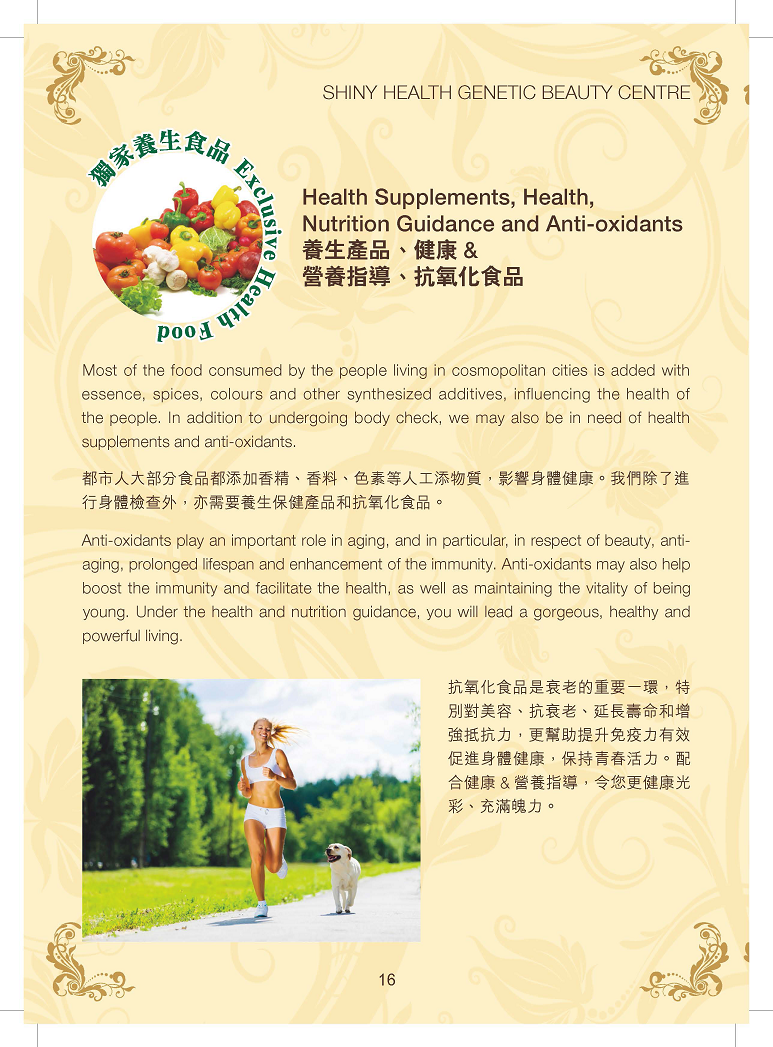 SHINY HEALTH GENETIC BEAUTY CENTRE

獨家養生食品 Exclusive Health Food

Health Supplements, Health, Nutrition Guidance and Anti-oxidants
養生產品、健康 &
營養指導、抗氧化食品

Most of the food consumed by the people living in cosmopolitan cities is added with essence, spices, colours and other synthesized additives, influencing the health of the people. In addition to undergoing body check, we may also be in need of health supplements and anti-oxidants.

都市人大部分食品都添加香精、香料、色素等人工添物質，影響身體健康。我們除了進行身體檢查外，亦需要養生保健產品和抗氧化食品。

Anti-oxidants play an important role in aging, and in particular, in respect of beauty, anti-aging, prolonged lifespan and enhancement of the immunity. Anti-oxidants may also help boost the immunity and facilitate the health, as well as maintaining the vitality of being young. Under the health and nutrition guidance, you will lead a gorgeous, healthy and powerful living.

抗氧化食品是衰老的重要一環，特別對美容、抗衰老、延長壽命和增強抵抗力，更幫助提升免疫力有效促進身體健康，保持青春活力。配合健康 & 營養指導，令您更健康光彩、充滿魄力。

16